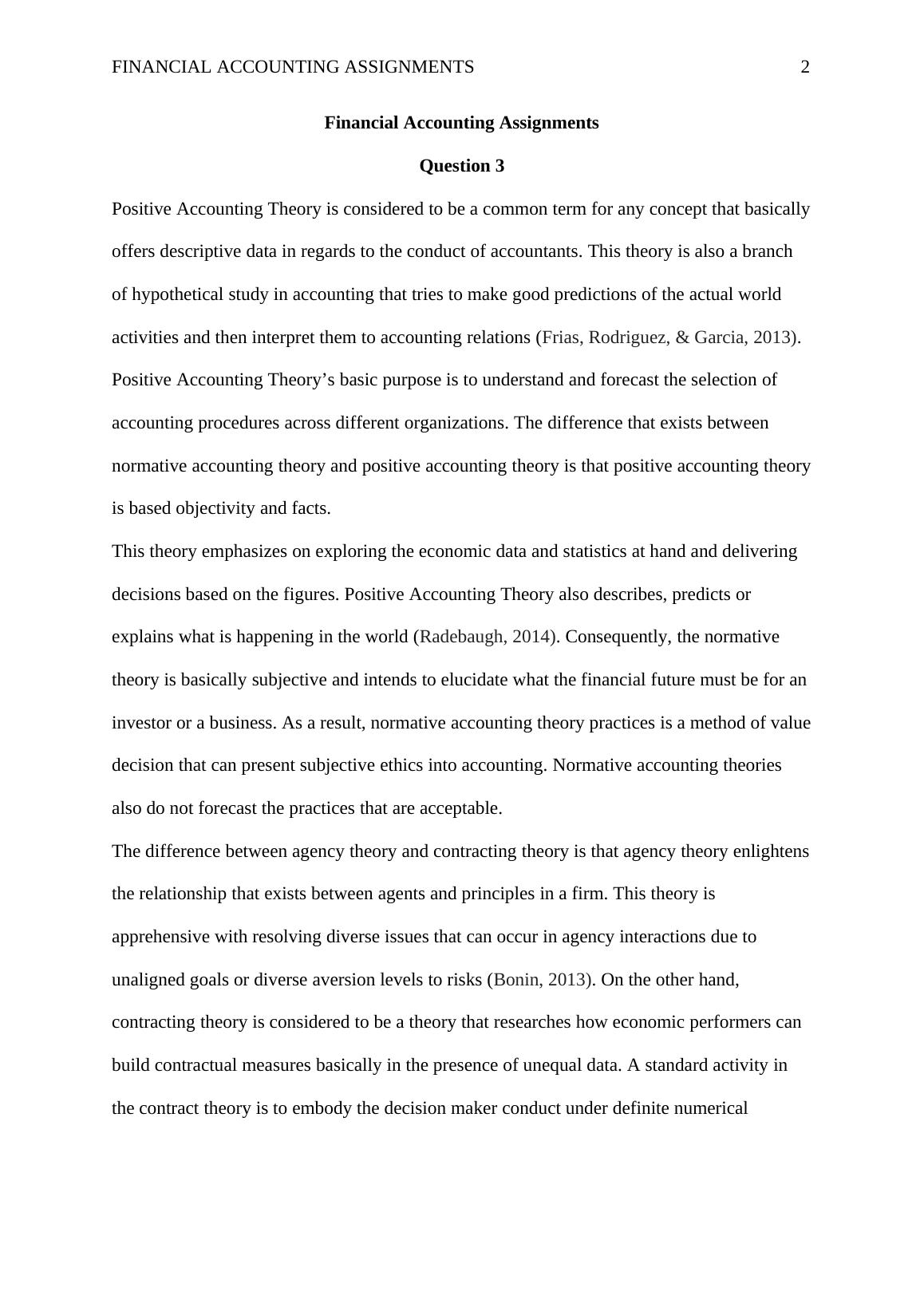 FINANCIAL ACCOUNTING ASSIGNMENTS 2

Financial Accounting Assignments

Question 3

Positive Accounting Theory is considered to be a common term for any concept that basically offers descriptive data in regards to the conduct of accountants. This theory is also a branch of hypothetical study in accounting that tries to make good predictions of the actual world activities and then interpret them to accounting relations (Frias, Rodriguez, & Garcia, 2013). Positive Accounting Theory’s basic purpose is to understand and forecast the selection of accounting procedures across different organizations. The difference that exists between normative accounting theory and positive accounting theory is that positive accounting theory is based objectivity and facts.

This theory emphasizes on exploring the economic data and statistics at hand and delivering decisions based on the figures. Positive Accounting Theory also describes, predicts or explains what is happening in the world (Radebaugh, 2014). Consequently, the normative theory is basically subjective and intends to elucidate what the financial future must be for an investor or a business. As a result, normative accounting theory practices is a method of value decision that can present subjective ethics into accounting. Normative accounting theories also do not forecast the practices that are acceptable.

The difference between agency theory and contracting theory is that agency theory enlightens the relationship that exists between agents and principles in a firm. This theory is apprehensive with resolving diverse issues that can occur in agency interactions due to unaligned goals or diverse aversion levels to risks (Bonin, 2013). On the other hand, contracting theory is considered to be a theory that researches how economic performers can build contractual measures basically in the presence of unequal data. A standard activity in the contract theory is to embody the decision maker conduct under definite numerical